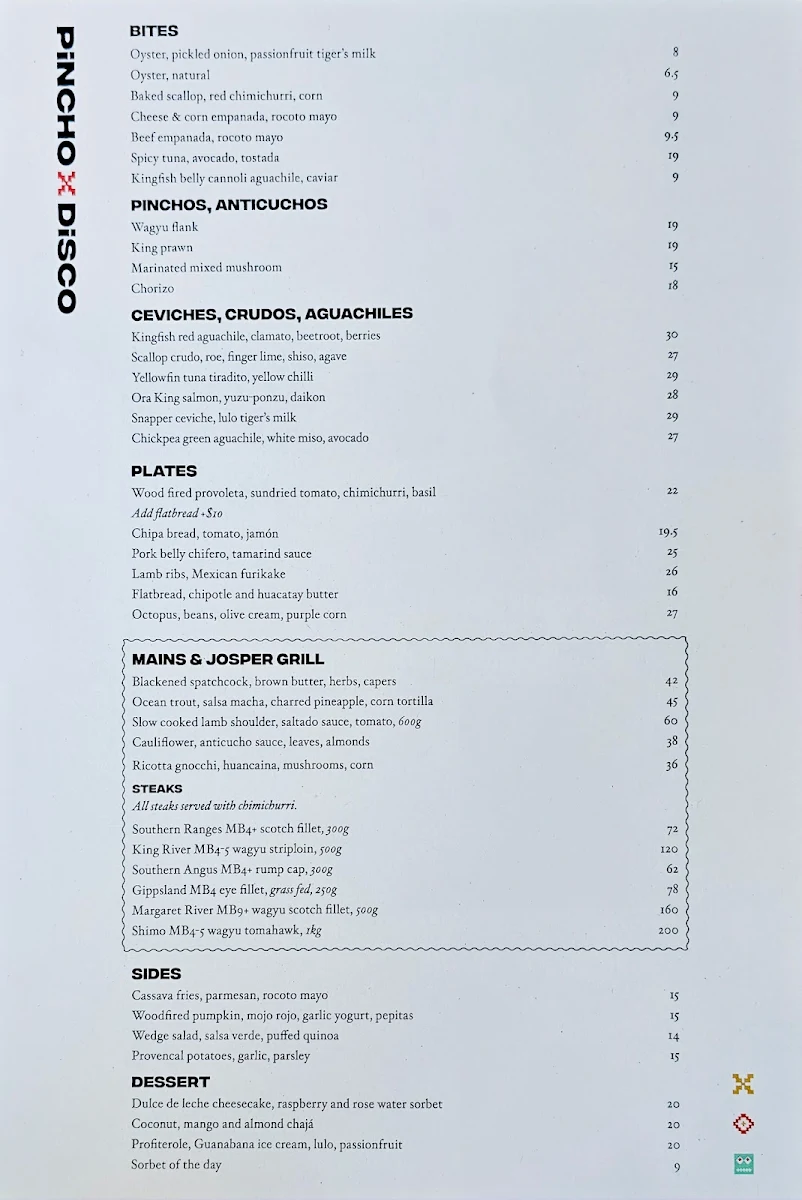 PiNCHO X DiSCO

BITES
Oyster, pickled onion, passionfruit tiger's milk 8
Oyster, natural 6.5
Baked scallop, red chimichurri, corn 9
Cheese & corn empanada, rocoto mayo 9
Beef empanada, rocoto mayo 9.5
Spicy tuna, avocado, tostada 19
Kingfish belly cannoli aguachile, caviar 9

PINCHOS, ANTICUCHOS
Wagyu flank 19
King prawn 19
Marinated mixed mushroom 15
Chorizo 18

CEVICHES, CRUDOS, AGUACHILES
Kingfish red aguachile, clamato, beetroot, berries 30
Scallop crudo, roe, finger lime, shiso, agave 27
Yellowfin tuna tiradito, yellow chilli 29
Ora King salmon, yuzu-ponzu, daikon 28
Snapper ceviche, lulo tiger's milk 29
Chickpea green aguachile, white miso, avocado 27

PLATES
Wood fired provoleta, sundried tomato, chimichurri, basil 22
Add flatbread +$10
Chipa bread, tomato, jamón 19.5
Pork belly chifero, tamarind sauce 25
Lamb ribs, Mexican furikake 26
Flatbread, chipotle and huacatay butter 16
Octopus, beans, olive cream, purple corn 27

MAINS & JOSPER GRILL
Blackened spatchcock, brown butter, herbs, capers 42
Ocean trout, salsa macha, charred pineapple, corn tortilla 45
Slow cooked lamb shoulder, saltado sauce, tomato, 600g 60
Cauliflower, anticucho sauce, leaves, almonds 38
Ricotta gnocchi, huancaina, mushrooms, corn 36

STEAKS
All steaks served with chimichurri.
Southern Ranges MB4+ scotch fillet, 300g 72
King River MB4-5 wagyu striploin, 500g 120
Southern Angus MB4+ rump cap, 300g 62
Gippsland MB4 eye fillet, grass fed, 250g 78
Margaret River MB9+ wagyu scotch fillet, 500g 160
Shimo MB4-5 wagyu tomahawk, 1kg 200

SIDES
Cassava fries, parmesan, rocoto mayo 15
Woodfired pumpkin, mojo rojo, garlic yogurt, pepitas 15
Wedge salad, salsa verde, puffed quinoa 14
Provencal potatoes, garlic, parsley 15

DESSERT
Dulce de leche cheesecake, raspberry and rose water sorbet 20
Coconut, mango and almond chajá 20
Profiterole, Guanabana ice cream, lulo, passionfruit 20
Sorbet of the day 9